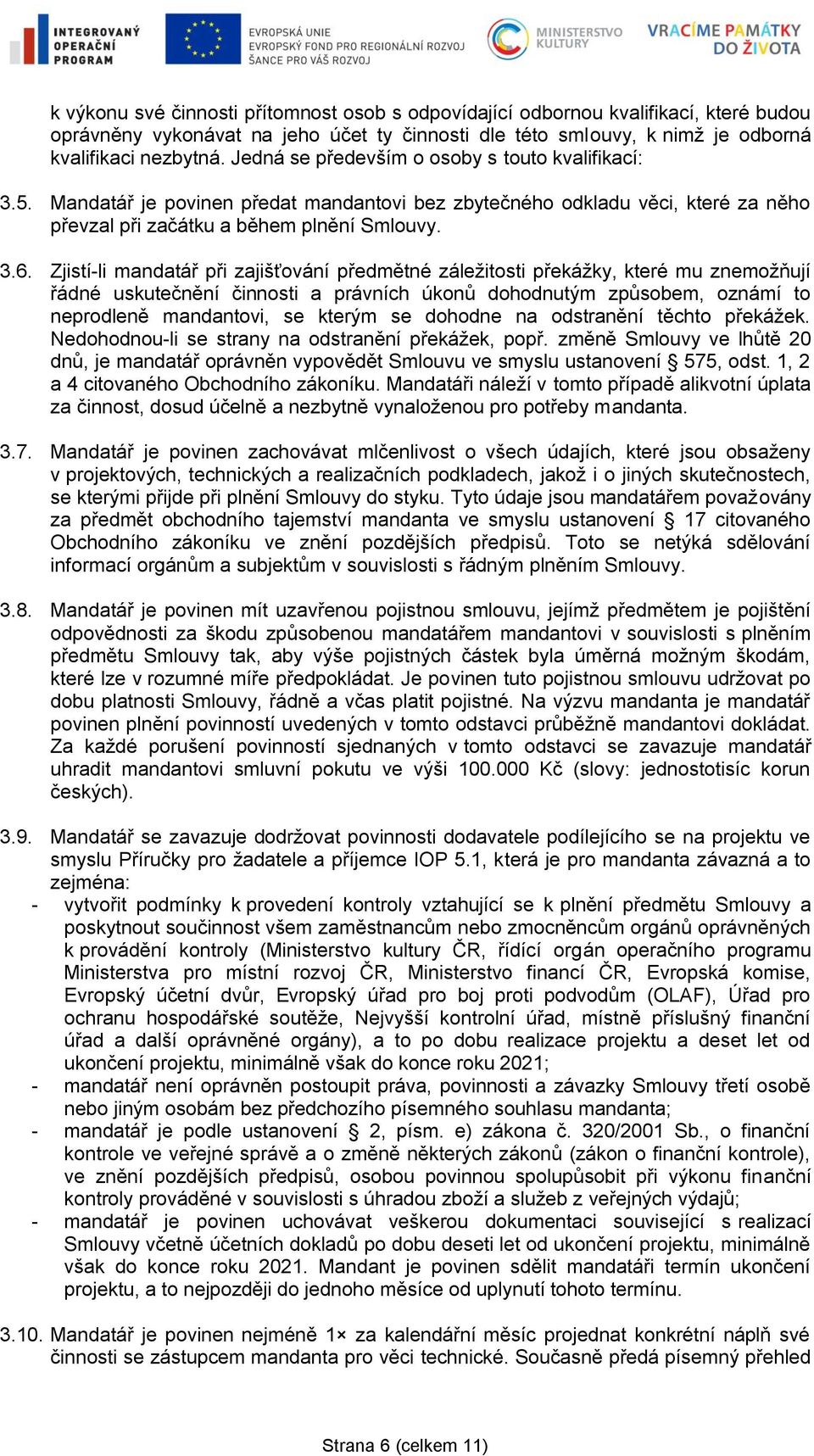 INTEGROVANÝ OPERAČNÍ PROGRAM

EVROPSKÁ UNIE
EVROPSKÝ FOND PRO REGIONÁLNÍ ROZVOJ
ŠANCE PRO VÁŠ ROZVOJ

MINISTERSTVO KULTURY

VRACÍME PAMÁTKY DO ŽIVOTA

k výkonu své činnosti přítomnost osob s odpovídající odbornou kvalifikací, které budou oprávněny vykonávat na jeho účet ty činnosti dle této smlouvy, k nimž je odborná kvalifikaci nezbytná. Jedná se především o osoby s touto kvalifikací:

3.5. Mandatář je povinen předat mandantovi bez zbytečného odkladu věci, které za něho převzal při začátku a během plnění Smlouvy.

3.6. Zjistí-li mandatář při zajišťování předmětné záležitosti překážky, které mu znemožňují řádné uskutečnění činnosti a právních úkonů dohodnutým způsobem, oznámí to neprodleně mandantovi, se kterým se dohodne na odstranění těchto překážek. Nedohodnou-li se strany na odstranění překážek, popř. změně Smlouvy ve lhůtě 20 dnů, je mandatář oprávněn vypovědět Smlouvu ve smyslu ustanovení § 575, odst. 1, 2 a 4 citovaného Obchodního zákoníku. Mandatáři náleží v tomto případě alikvotní úplata za činnost, dosud účelně a nezbytně vynaloženou pro potřeby mandanta.

3.7. Mandatář je povinen zachovávat mlčenlivost o všech údajích, které jsou obsaženy v projektových, technických a realizačních podkladech, jakož i o jiných skutečnostech, se kterými přijde při plnění Smlouvy do styku. Tyto údaje jsou mandatářem považovány za předmět obchodního tajemství mandanta ve smyslu ustanovení § 17 citovaného Obchodního zákoníku ve znění pozdějších předpisů. Toto se netýká sdělování informací orgánům a subjektům v souvislosti s řádným plněním Smlouvy.

3.8. Mandatář je povinen mít uzavřenou pojistnou smlouvu, jejímž předmětem je pojištění odpovědnosti za škodu způsobenou mandatářem mandantovi v souvislosti s plněním předmětu Smlouvy tak, aby výše pojistných částek byla úměrná možným škodám, které lze v rozumné míře předpokládat. Je povinen tuto pojistnou smlouvu udržovat po dobu platnosti Smlouvy, řádně a včas platit pojistné. Na výzvu mandanta je mandatář povinen plnění povinností uvedených v tomto odstavci průběžně mandantovi dokládat. Za každé porušení povinností sjednaných v tomto odstavci se zavazuje mandatář uhradit mandantovi smluvní pokutu ve výši 100.000 Kč (slovy: jednostotisíc korun českých).

3.9. Mandatář se zavazuje dodržovat povinnosti dodavatele podílejícího se na projektu ve smyslu Příručky pro žadatele a příjemce IOP 5.1, která je pro mandanta závazná a to zejména:
- vytvořit podmínky k provedení kontroly vztahující se k plnění předmětu Smlouvy a poskytnout součinnost všem zaměstnancům nebo zmocněncům orgánů oprávněných k provádění kontroly (Ministerstvo kultury ČR, řídící orgán operačního programu Ministerstva pro místní rozvoj ČR, Ministerstvo financí ČR, Evropská komise, Evropský účetní dvůr, Evropský úřad pro boj proti podvodům (OLAF), Úřad pro ochranu hospodářské soutěže, Nejvyšší kontrolní úřad, místně příslušný finanční úřad a další oprávněné orgány), a to po dobu realizace projektu a deset let od ukončení projektu, minimálně však do konce roku 2021;
- mandatář není oprávněn postoupit práva, povinnosti a závazky Smlouvy třetí osobě nebo jiným osobám bez předchozího písemného souhlasu mandanta;
- mandatář je podle ustanovení § 2, písm. e) zákona č. 320/2001 Sb., o finanční kontrole ve veřejné správě a o změně některých zákonů (zákon o finanční kontrole), ve znění pozdějších předpisů, osobou povinnou spolupůsobit při výkonu finanční kontroly prováděné v souvislosti s úhradou zboží a služeb z veřejných výdajů;
- mandatář je povinen uchovávat veškerou dokumentaci související s realizací Smlouvy včetně účetních dokladů po dobu deseti let od ukončení projektu, minimálně však do konce roku 2021. Mandant je povinen sdělit mandatáři termín ukončení projektu, a to nejpozději do jednoho měsíce od uplynutí tohoto termínu.

3.10. Mandatář je povinen nejméně 1× za kalendářní měsíc projednat konkrétní náplň své činnosti se zástupcem mandanta pro věci technické. Současně předá písemný přehled

Strana 6 (celkem 11)